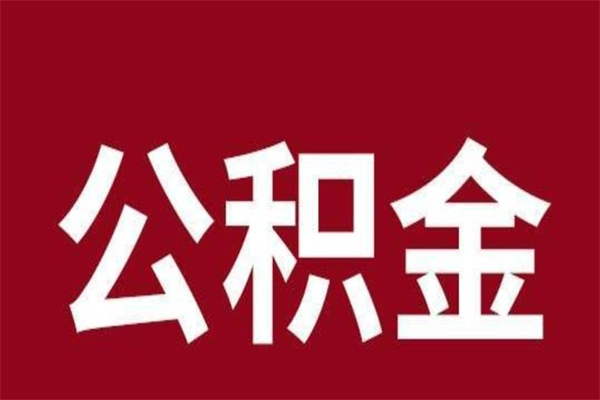 公积金